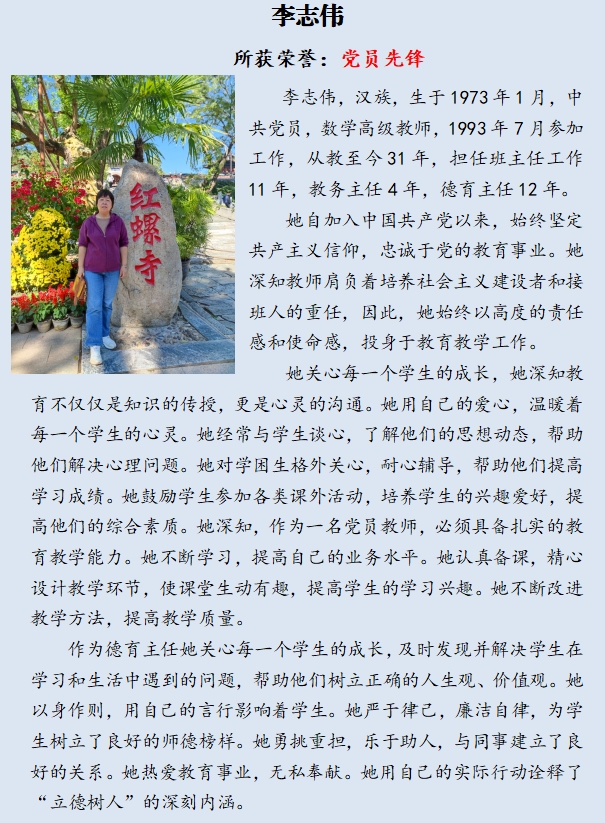 李志伟

所获荣誉：党员先锋

红螺寺

李志伟，汉族，生于1973年1月，中共党员，数学高级教师，1993年7月参加工作，从教至今31年，担任班主任工作11年，教务主任4年，德育主任12年。

她自加入中国共产党以来，始终坚定共产主义信仰，忠诚于党的教育事业。她深知教师肩负着培养社会主义建设者和接班人的重任，因此，她始终以高度的责任感和使命感，投身于教育教学工作。

她关心每一个学生的成长，她深知教育不仅仅是知识的传授，更是心灵的沟通。她用自己的爱心，温暖着每一个学生的心灵。她经常与学生谈心，了解他们的思想动态，帮助他们解决心理问题。她对学困生格外关心，耐心辅导，帮助他们提高学习成绩。她鼓励学生参加各类课外活动，培养学生的兴趣爱好，提高他们的综合素质。她深知，作为一名党员教师，必须具备扎实的教育教学能力。她不断学习，提高自己的业务水平。她认真备课，精心设计教学环节，使课堂生动有趣，提高学生的学习兴趣。她不断改进教学方法，提高教学质量。

作为德育主任她关心每一个学生的成长，及时发现并解决学生在学习和生活中遇到的问题，帮助他们树立正确的人生观、价值观。她以身作则，用自己的言行影响着学生。她严于律己，廉洁自律，为学生树立了良好的师德榜样。她勇挑重担，乐于助人，与同事建立了良好的关系。她热爱教育事业，无私奉献。她用自己的实际行动诠释了“立德树人”的深刻内涵。